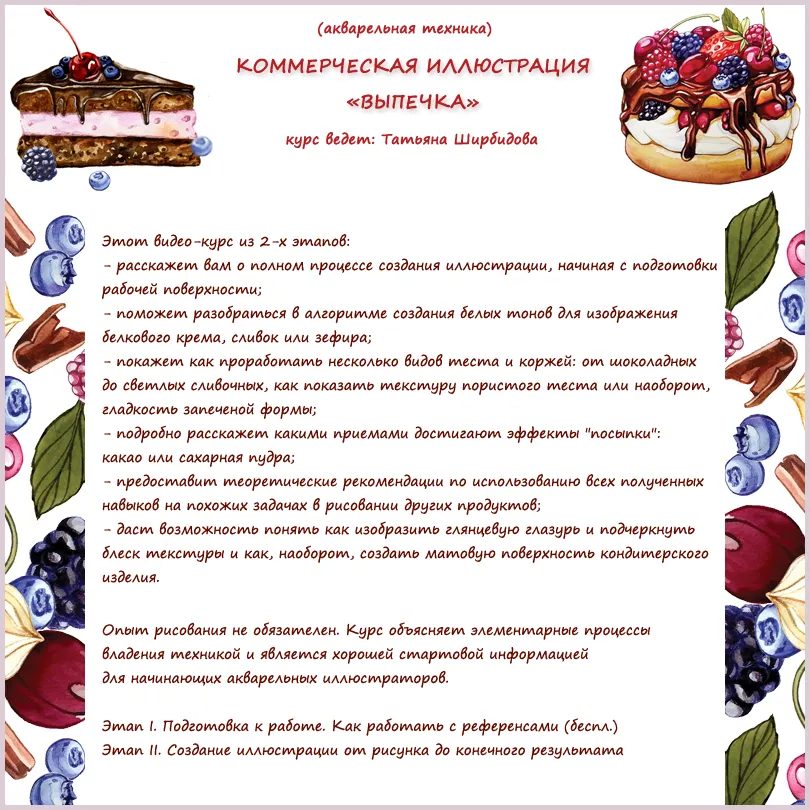 (акварельная техника)

КОММЕРЧЕСКАЯ ИЛЛЮСТРАЦИЯ «ВЫПЕЧКА»

курс ведет: Татьяна Ширбидова

Этот видео-курс из 2-х этапов:
- расскажет вам о полном процессе создания иллюстрации, начиная с подготовки рабочей поверхности;
- поможет разобраться в алгоритме создания белых тонов для изображения белкового крема, сливок или зефира;
- покажет как проработать несколько видов теста и коржей: от шоколадных до светлых сливочных, как показать текстуру пористого теста или наоборот, гладкость запеченой формы;
- подробно расскажет какими приемами достигают эффекты "посыпки": какао или сахарная пудра;
- предоставит теоретические рекомендации по использованию всех полученных навыков на похожих задачах в рисовании других продуктов;
- даст возможность понять как изобразить глянцевую глазурь и подчеркнуть блеск текстуры и как, наоборот, создать матовую поверхность кондитерского изделия.

Опыт рисования не обязателен. Курс объясняет элементарные процессы владения техникой и является хорошей стартовой информацией для начинающих акварельных иллюстраторов.

Этап I. Подготовка к работе. Как работать с референсами (беспл.)
Этап II. Создание иллюстрации от рисунка до конечного результата